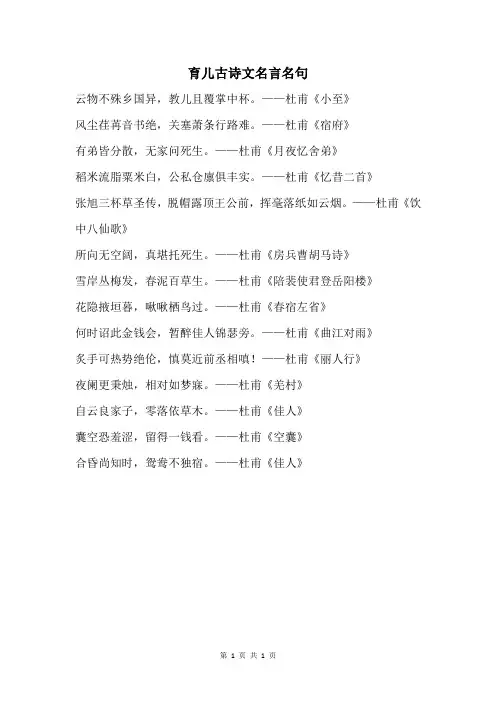 育儿古诗文名言名句

云物不殊乡国异，教儿且覆掌中杯。——杜甫《小至》

风尘荏苒音书绝，关塞萧条行路难。——杜甫《宿府》

有弟皆分散，无家问死生。——杜甫《月夜忆舍弟》

稻米流脂粟米白，公私仓廪俱丰实。——杜甫《忆昔二首》

张旭三杯草圣传，脱帽露顶王公前，挥毫落纸如云烟。——杜甫《饮中八仙歌》

所向无空阔，真堪托死生。——杜甫《房兵曹胡马诗》

雪岸丛梅发，春泥百草生。——杜甫《陪裴使君登岳阳楼》

花隐掖垣暮，啾啾栖鸟过。——杜甫《春宿左省》

何时诏此金钱会，暂醉佳人锦瑟旁。——杜甫《曲江对雨》

炙手可热势绝伦，慎莫近前丞相嗔！——杜甫《丽人行》

夜阑更秉烛，相对如梦寐。——杜甫《羌村》

自云良家子，零落依草木。——杜甫《佳人》

囊空恐羞涩，留得一钱看。——杜甫《空囊》

合昏尚知时，鸳鸯不独宿。——杜甫《佳人》

第 1 页 共 1 页